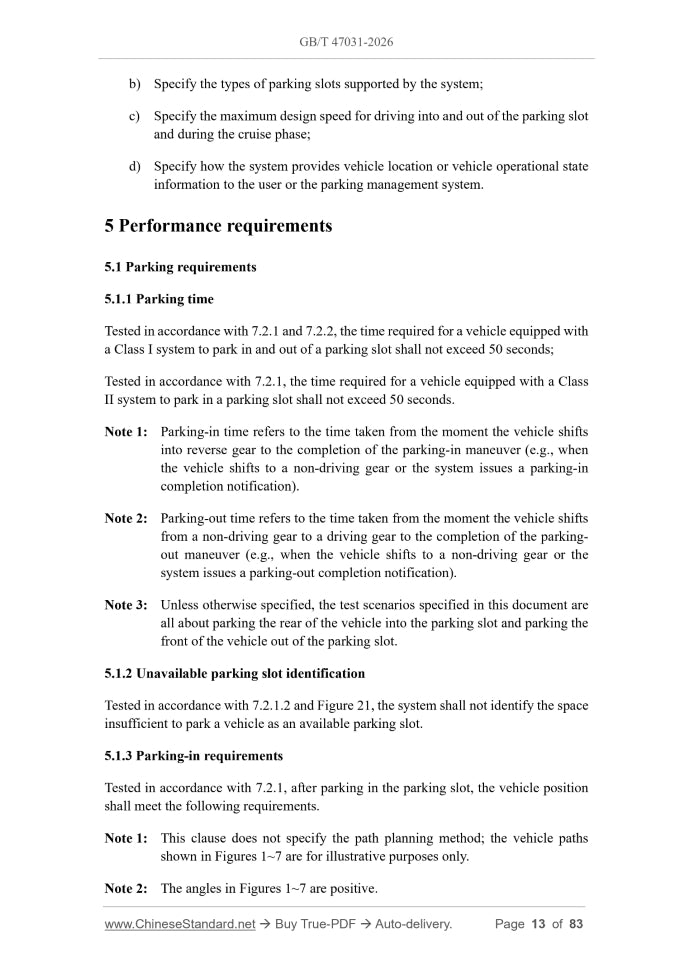 GB/T 47031-2026

b) Specify the types of parking slots supported by the system;

c) Specify the maximum design speed for driving into and out of the parking slot and during the cruise phase;

d) Specify how the system provides vehicle location or vehicle operational state information to the user or the parking management system.

5 Performance requirements

5.1 Parking requirements

5.1.1 Parking time

Tested in accordance with 7.2.1 and 7.2.2, the time required for a vehicle equipped with a Class I system to park in and out of a parking slot shall not exceed 50 seconds;

Tested in accordance with 7.2.1, the time required for a vehicle equipped with a Class II system to park in a parking slot shall not exceed 50 seconds.

Note 1: Parking-in time refers to the time taken from the moment the vehicle shifts into reverse gear to the completion of the parking-in maneuver (e.g., when the vehicle shifts to a non-driving gear or the system issues a parking-in completion notification).

Note 2: Parking-out time refers to the time taken from the moment the vehicle shifts from a non-driving gear to a driving gear to the completion of the parking-out maneuver (e.g., when the vehicle shifts to a non-driving gear or the system issues a parking-out completion notification).

Note 3: Unless otherwise specified, the test scenarios specified in this document are all about parking the rear of the vehicle into the parking slot and parking the front of the vehicle out of the parking slot.

5.1.2 Unavailable parking slot identification

Tested in accordance with 7.2.1.2 and Figure 21, the system shall not identify the space insufficient to park a vehicle as an available parking slot.

5.1.3 Parking-in requirements

Tested in accordance with 7.2.1, after parking in the parking slot, the vehicle position shall meet the following requirements.

Note 1: This clause does not specify the path planning method; the vehicle paths shown in Figures 1~7 are for illustrative purposes only.

Note 2: The angles in Figures 1~7 are positive.

www.ChineseStandard.net → Buy True-PDF → Auto-delivery. Page 13 of 83